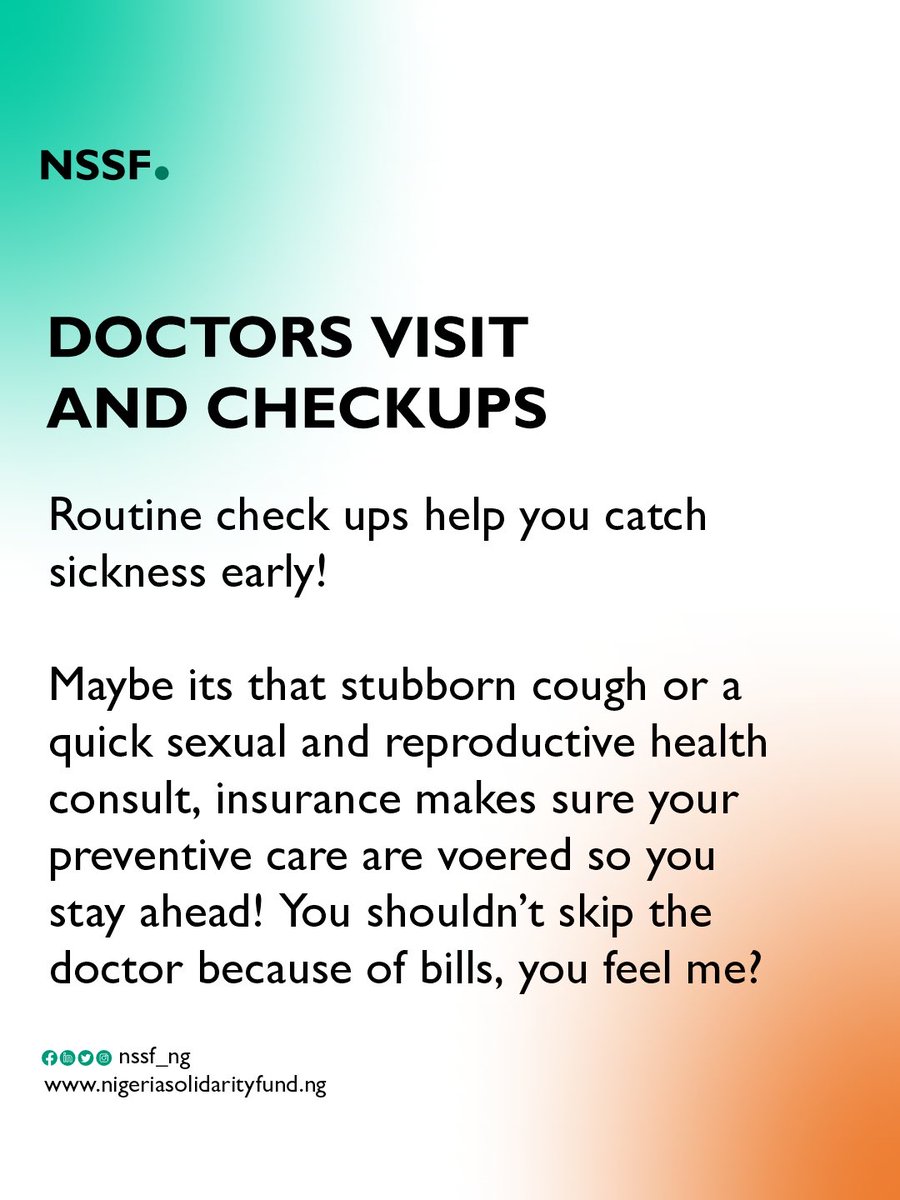 NSSF.

DOCTORS VISIT AND CHECKUPS

Routine check ups help you catch sickness early!

Maybe its that stubborn cough or a quick sexual and reproductive health consult, insurance makes sure your preventive care are voered so you stay ahead! You shouldn't skip the doctor because of bills, you feel me?

nssf_ng
www.nigeriasolidarityfund.ng